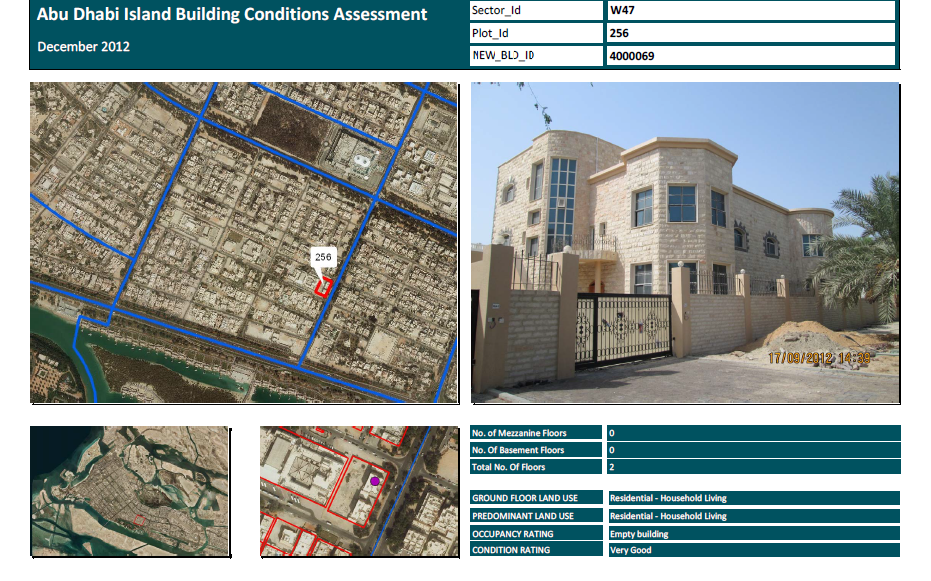 Abu Dhabi Island Building Conditions Assessment

December 2012

| Sector_Id | W47 |
|---|---|
| Plot_Id | 256 |
| NEW_BLD_ID | 4000069 |

256

17/09/2012 14:36

| No. of Mezzanine Floors | 0 |
|---|---|
| No. Of Basement Floors | 0 |
| Total No. Of Floors | 2 |

| GROUND FLOOR LAND USE | Residential - Household Living |
|---|---|
| PREDOMINANT LAND USE | Residential - Household Living |
| OCCUPANCY RATING | Empty building |
| CONDITION RATING | Very Good |